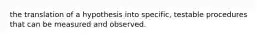 the translation of a hypothesis into specific, testable procedures that can be measured and observed.